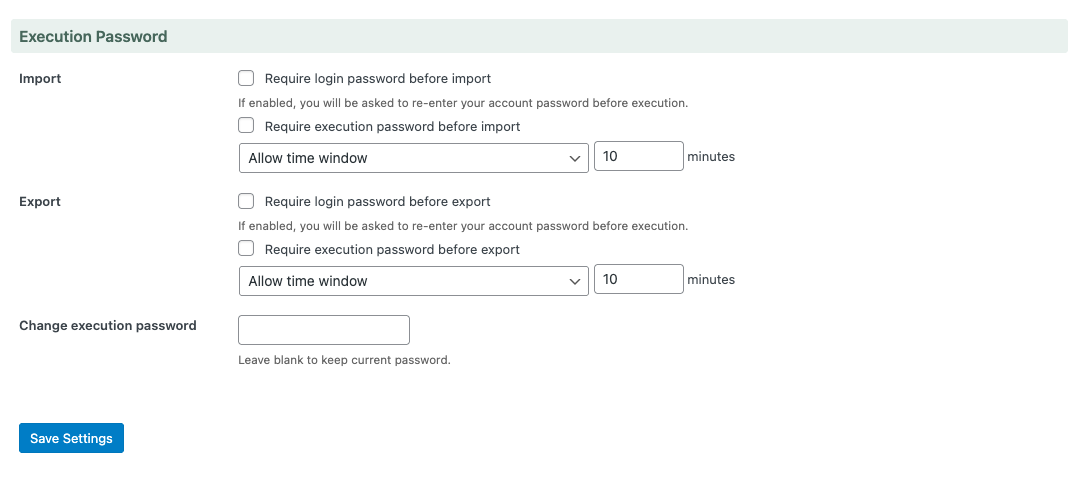 Execution Password

Import

Require login password before import

If enabled, you will be asked to re-enter your account password before execution.

Require execution password before import

Allow time window

10 minutes

Export

Require login password before export

If enabled, you will be asked to re-enter your account password before execution.

Require execution password before export

Allow time window

10 minutes

Change execution password

Leave blank to keep current password.

Save Settings